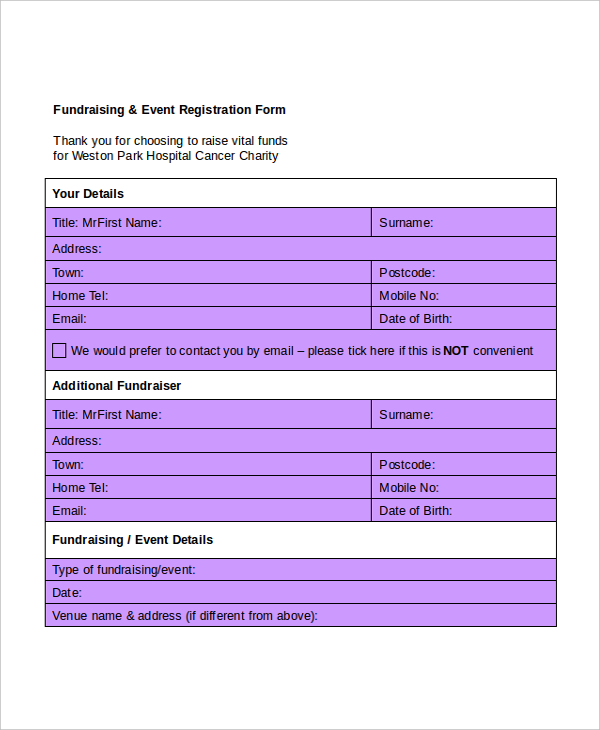 Fundraising & Event Registration Form

Thank you for choosing to raise vital funds for Weston Park Hospital Cancer Charity

Your Details

Title: MrFirst Name:
Surname:
Address:
Town:
Postcode:
Home Tel:
Mobile No:
Email:
Date of Birth:

☐ We would prefer to contact you by email – please tick here if this is NOT convenient

Additional Fundraiser

Title: MrFirst Name:
Surname:
Address:
Town:
Postcode:
Home Tel:
Mobile No:
Email:
Date of Birth:

Fundraising / Event Details

Type of fundraising/event:
Date:
Venue name & address (if different from above):